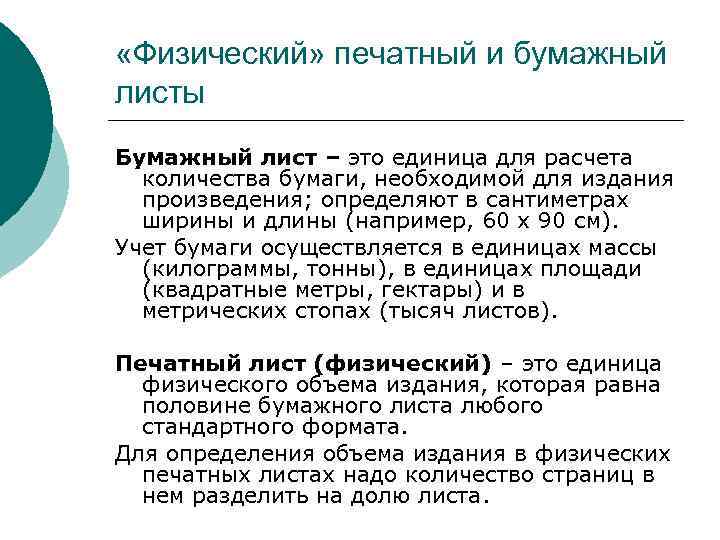 «Физический» печатный и бумажный листы

Бумажный лист – это единица для расчета количества бумаги, необходимой для издания произведения; определяют в сантиметрах ширины и длины (например, 60 х 90 см).

Учет бумаги осуществляется в единицах массы (килограммы, тонны), в единицах площади (квадратные метры, гектары) и в метрических стопах (тысяч листов).

Печатный лист (физический) – это единица физического объема издания, которая равна половине бумажного листа любого стандартного формата.

Для определения объема издания в физических печатных листах надо количество страниц в нем разделить на долю листа.